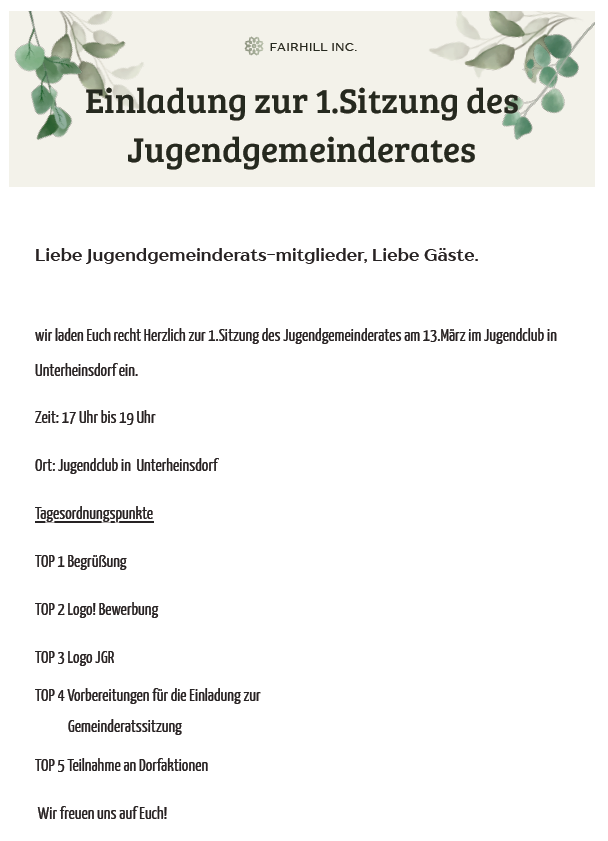 FAIRHILL INC.

Einladung zur 1.Sitzung des Jugendgemeinderates

Liebe Jugendgemeinderats-mitglieder, Liebe Gäste.

wir laden Euch recht Herzlich zur 1.Sitzung des Jugendgemeinderates am 13.März im Jugendclub in Unterheinsdorf ein.

Zeit: 17 Uhr bis 19 Uhr

Ort: Jugendclub in Unterheinsdorf

Tagesordnungspunkte

TOP 1 Begrüßung

TOP 2 Logo! Bewerbung

TOP 3 Logo JGR

TOP 4 Vorbereitungen für die Einladung zur Gemeinderatssitzung

TOP 5 Teilnahme an Dorfaktionen

Wir freuen uns auf Euch!